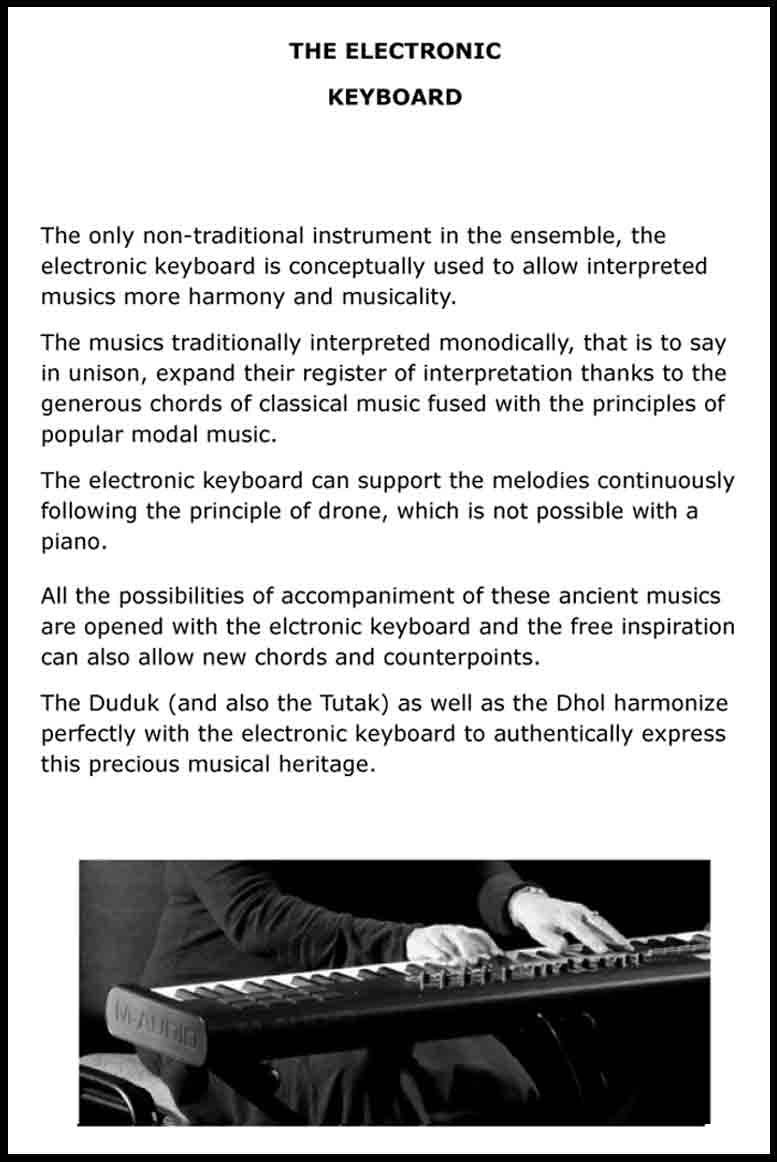 THE ELECTRONIC

KEYBOARD

The only non-traditional instrument in the ensemble, the electronic keyboard is conceptually used to allow interpreted musics more harmony and musicality.

The musics traditionally interpreted monodically, that is to say in unison, expand their register of interpretation thanks to the generous chords of classical music fused with the principles of popular modal music.

The electronic keyboard can support the melodies continuously following the principle of drone, which is not possible with a piano.

All the possibilities of accompaniment of these ancient musics are opened with the elctronic keyboard and the free inspiration can also allow new chords and counterpoints.

The Duduk (and also the Tutak) as well as the Dhol harmonize perfectly with the electronic keyboard to authentically express this precious musical heritage.

M-AUDIO